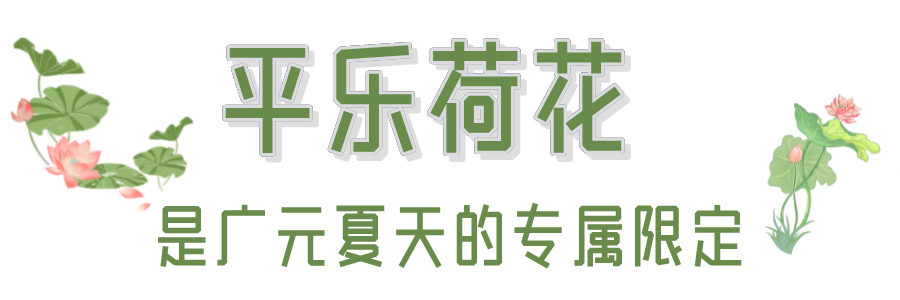 平乐荷花

是广元夏天的专属限定